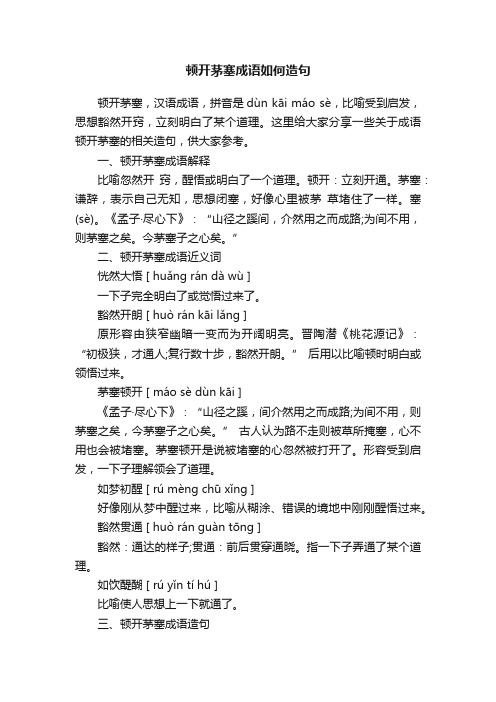 顿开茅塞成语如何造句

顿开茅塞，汉语成语，拼音是 dùn kāi máo sè，比喻受到启发，思想豁然开窍，立刻明白了某个道理。这里给大家分享一些关于成语顿开茅塞的相关造句，供大家参考。

一、顿开茅塞成语解释

比喻忽然开 窍，醒悟或明白了一个道理。顿开：立刻开通。茅塞：谦辞，表示自己无知，思想闭塞，好像心里被茅 草堵住了一样。塞(sè)。《孟子·尽心下》：“山径之蹊间，介然用之而成路;为间不用，则茅塞之矣。今茅塞子之心矣。”

二、顿开茅塞成语近义词

恍然大悟 [ huǎng rán dà wù ]

一下子完全明白了或觉悟过来了。

豁然开朗 [ huò rán kāi lǎng ]

原形容由狭窄幽暗一变而为开阔明亮。晋陶潜《桃花源记》：“初极狭，才通人;复行数十步，豁然开朗。” 后用以比喻顿时明白或领悟过来。

茅塞顿开 [ máo sè dùn kāi ]

《孟子·尽心下》：“山径之蹊，间介然用之而成路;为间不用，则茅塞之矣，今茅塞子之心矣。” 古人认为路不走则被草所掩塞，心不用也会被堵塞。茅塞顿开是说被堵塞的心忽然被打开了。形容受到启发，一下子理解领会了道理。

如梦初醒 [ rú mèng chū xǐng ]

好像刚从梦中醒过来，比喻从糊涂、错误的境地中刚刚醒悟过来。

豁然贯通 [ huò rán guàn tōng ]

豁然：通达的样子;贯通：前后贯穿通晓。指一下子弄通了某个道理。

如饮醍醐 [ rú yǐn tí hú ]

比喻使人思想上一下就通了。

三、顿开茅塞成语造句